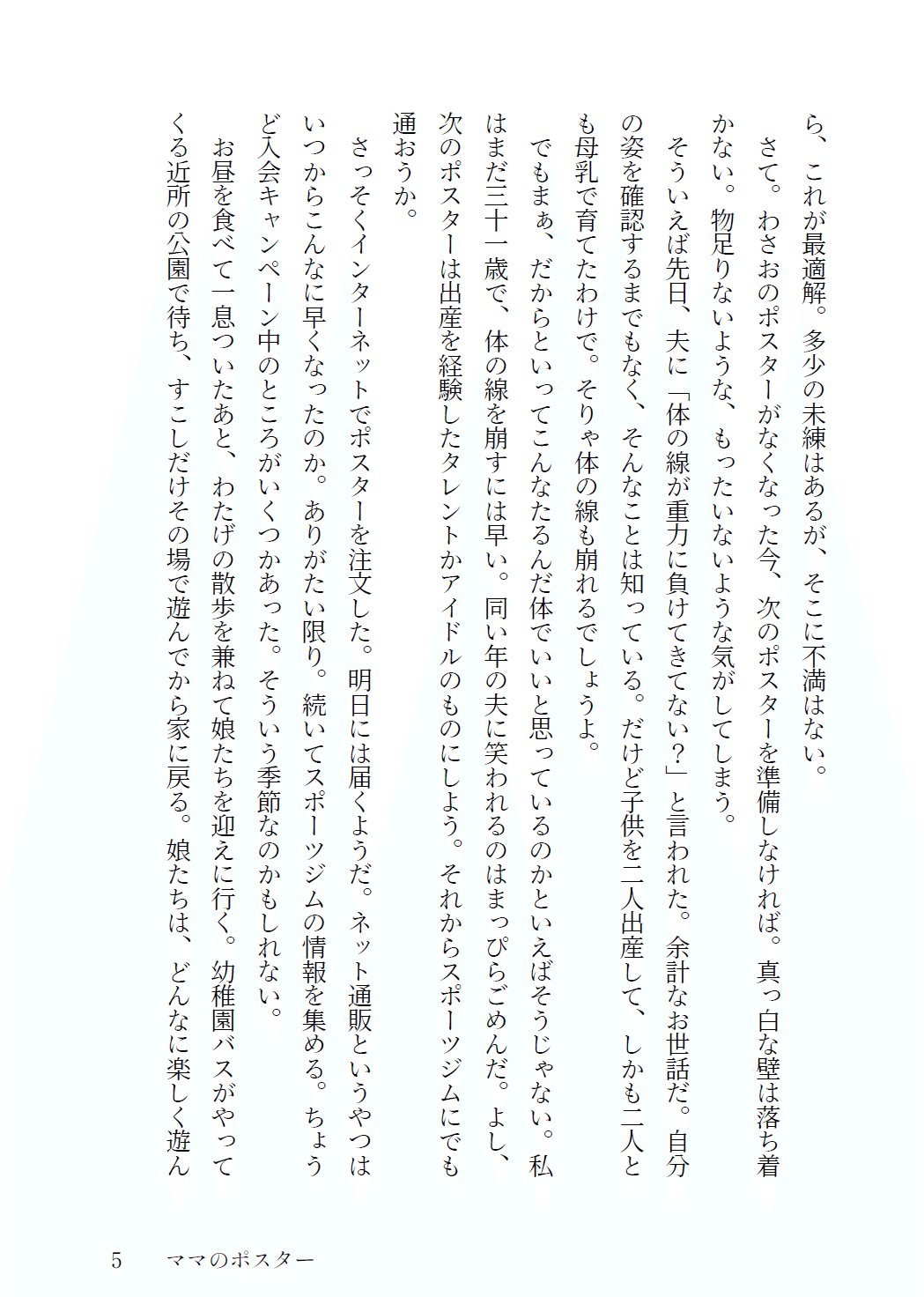 ら、これが最適解。多少の未練はあるが、そこに不満はない。

さて。わさおのポスターがなくなった今、次のポスターを準備しなければ。真っ白な壁は落ち着かない。物足りないような、もったいないような気がしてしまう。

そういえば先日、夫に「体の線が重力に負けてきてない？」と言われた。余計なお世話だ。自分の姿を確認するまでもなく、そんなことは知っている。だけど子供を二人出産して、しかも二人とも母乳で育てたわけで。そりゃ体の線も崩れるでしょうよ。

でもまぁ、だからといってこんなたるんだ体でいいと思っているのかといえばそうじゃない。私はまだ三十一歳で、体の線を崩すには早い。同い年の夫に笑われるのはまっぴらごめんだ。よし、次のポスターは出産を経験したタレントかアイドルのものにしよう。それからスポーツジムにでも通おうか。

さっそくインターネットでポスターを注文した。明日には届くようだ。ネット通販というやつはいつからこんなに早くなったのか。ありがたい限り。続いてスポーツジムの情報を集める。ちょうど入会キャンペーン中のところがいくつかあった。そういう季節なのかもしれない。

お昼を食べて一息ついたあと、わたげの散歩を兼ねて娘たちを迎えに行く。幼稚園バスがやってくる近所の公園で待ち、すこしだけその場で遊んでから家に戻る。娘たちは、どんなに楽しく遊ん

5　ママのポスター